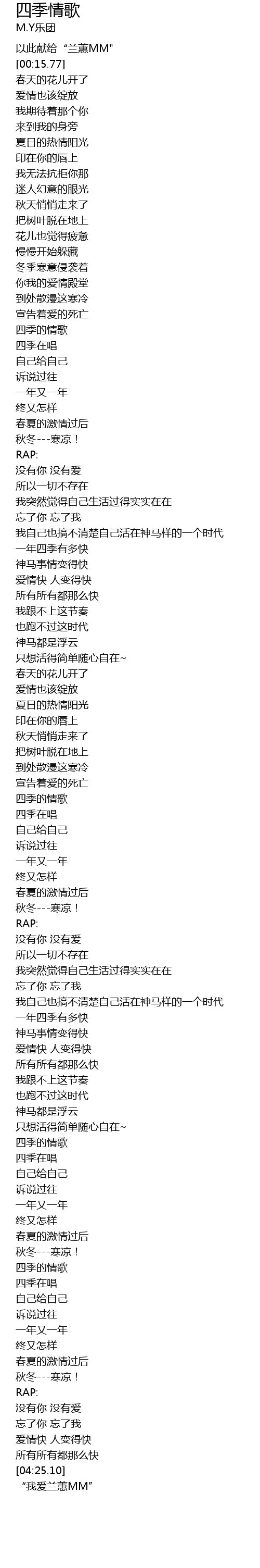 四季情歌
M.Y乐团

以此献给“兰蕙MM”
[00:15.77]
春天的花儿开了
爱情也该绽放
我期待着那个你
来到我的身旁
夏日的热情阳光
印在你的唇上
我无法抗拒你那
迷人幻意的眼光
秋天悄悄走来了
把树叶脱在地上
花儿也觉得疲惫
慢慢开始躲藏
冬季寒意侵袭着
你我的爱情殿堂
到处散漫这寒冷
宣告着爱的死亡
四季的情歌
四季在唱
自己给自己
诉说过往
一年又一年
终又怎样
春夏的激情过后
秋冬---寒凉！
RAP:
没有你 没有爱
所以一切不存在
我突然觉得自己生活过得实实在在
忘了你 忘了我
我自己也搞不清楚自己活在神马样的一个时代
一年四季有多快
神马事情变得快
爱情快 人变得快
所有所有都那么快
我跟不上这节奏
也跑不过这时代
神马都是浮云
只想活得简单随心自在~
春天的花儿开了
爱情也该绽放
夏日的热情阳光
印在你的唇上
秋天悄悄走来了
把树叶脱在地上
到处散漫这寒冷
宣告着爱的死亡
四季的情歌
四季在唱
自己给自己
诉说过往
一年又一年
终又怎样
春夏的激情过后
秋冬---寒凉！
RAP:
没有你 没有爱
所以一切不存在
我突然觉得自己生活过得实实在在
忘了你 忘了我
我自己也搞不清楚自己活在神马样的一个时代
一年四季有多快
神马事情变得快
爱情快 人变得快
所有所有都那么快
我跟不上这节奏
也跑不过这时代
神马都是浮云
只想活得简单随心自在~
四季的情歌
四季在唱
自己给自己
诉说过往
一年又一年
终又怎样
春夏的激情过后
秋冬---寒凉！
四季的情歌
四季在唱
自己给自己
诉说过往
一年又一年
终又怎样
春夏的激情过后
秋冬---寒凉！
RAP:
没有你 没有爱
忘了你 忘了我
爱情快 人变得快
所有所有都那么快
[04:25.10]
“我爱兰蕙MM”